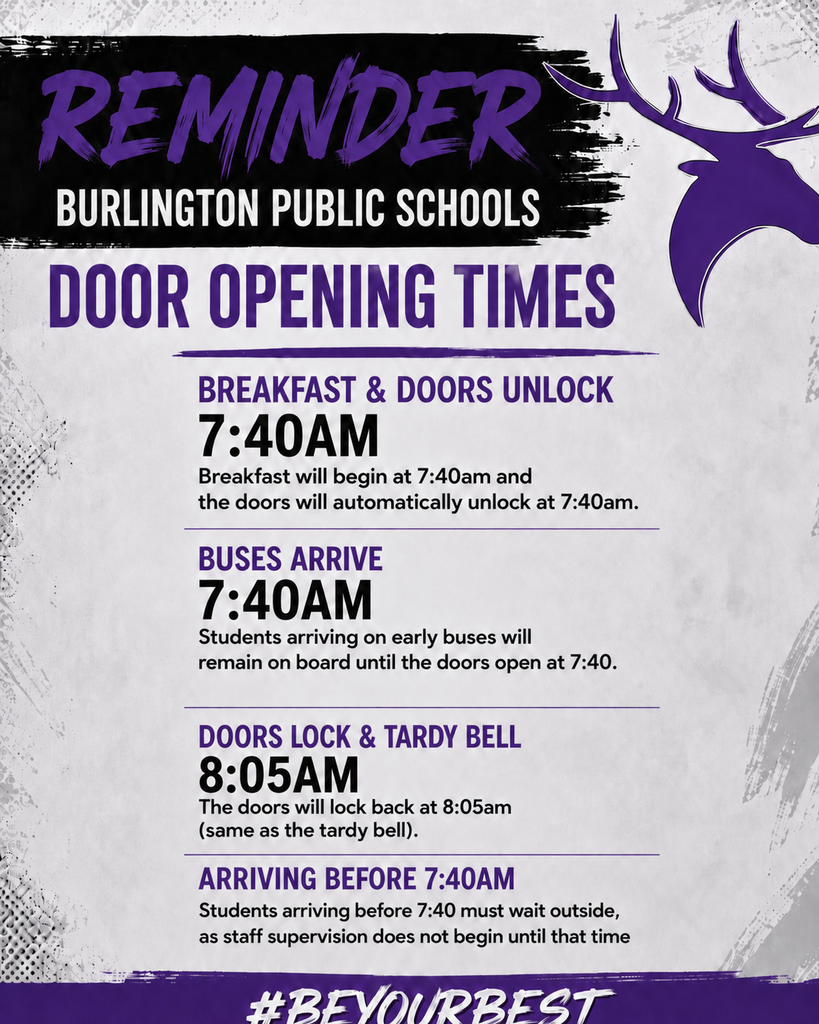 REMINDER
BURLINGTON PUBLIC SCHOOLS

DOOR OPENING TIMES

BREAKFAST & DOORS UNLOCK
7:40AM
Breakfast will begin at 7:40am and the doors will automatically unlock at 7:40am.

BUSES ARRIVE
7:40AM
Students arriving on early buses will remain on board until the doors open at 7:40.

DOORS LOCK & TARDY BELL
8:05AM
The doors will lock back at 8:05am (same as the tardy bell).

ARRIVING BEFORE 7:40AM
Students arriving before 7:40 must wait outside, as staff supervision does not begin until that time

#BEYOURBEST